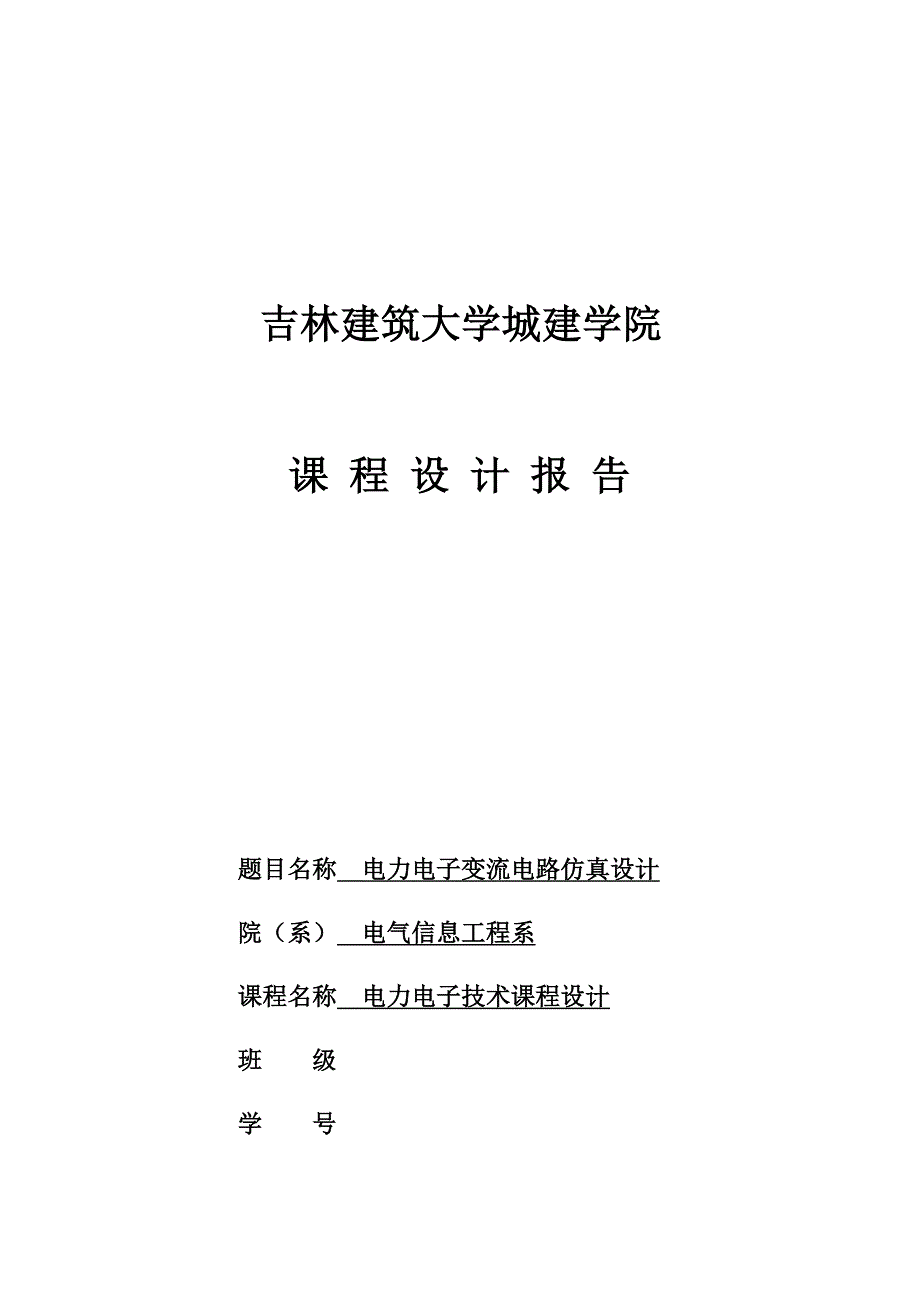 吉林建筑大学城建学院

课 程 设 计 报 告

题目名称 电力电子变流电路仿真设计

院（系） 电气信息工程系

课程名称 电力电子技术课程设计

班 级

学 号